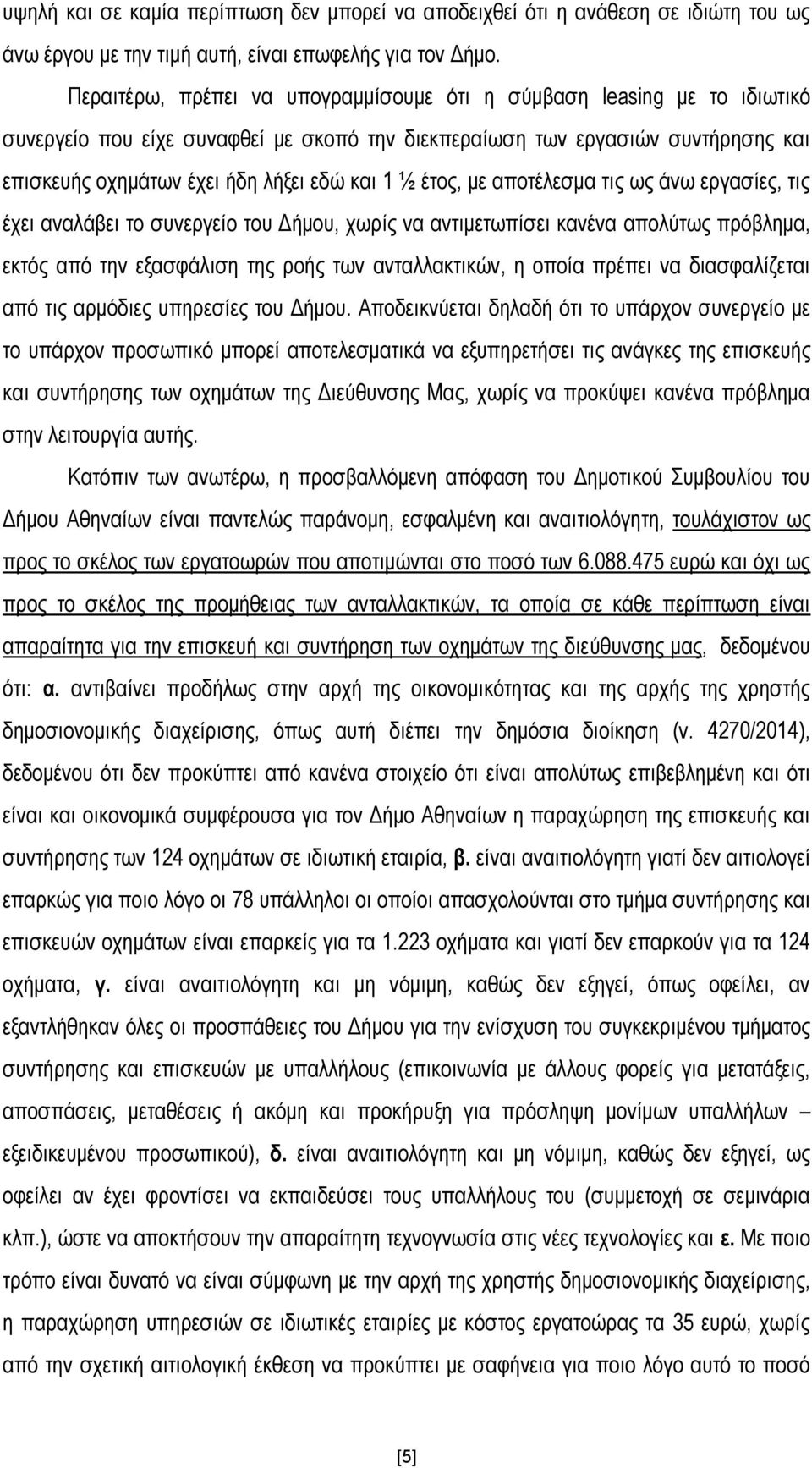 υψηλή και σε καμία περίπτωση δεν μπορεί να αποδειχθεί ότι η ανάθεση σε ιδιώτη του ως άνω έργου με την τιμή αυτή, είναι επωφελής για τον Δήμο.

Περαιτέρω, πρέπει να υπογραμμίσουμε ότι η σύμβαση leasing με το ιδιωτικό συνεργείο που είχε συναφθεί με σκοπό την διεκπεραίωση των εργασιών συντήρησης και επισκευής οχημάτων έχει ήδη λήξει εδώ και 1 ½ έτος, με αποτέλεσμα τις ως άνω εργασίες, τις έχει αναλάβει το συνεργείο του Δήμου, χωρίς να αντιμετωπίσει κανένα απολύτως πρόβλημα, εκτός από την εξασφάλιση της ροής των ανταλλακτικών, η οποία πρέπει να διασφαλίζεται από τις αρμόδιες υπηρεσίες του Δήμου. Αποδεικνύεται δηλαδή ότι το υπάρχον συνεργείο με το υπάρχον προσωπικό μπορεί αποτελεσματικά να εξυπηρετήσει τις ανάγκες της επισκευής και συντήρησης των οχημάτων της Διεύθυνσης Μας, χωρίς να προκύψει κανένα πρόβλημα στην λειτουργία αυτής.

Κατόπιν των ανωτέρω, η προσβαλλόμενη απόφαση του Δημοτικού Συμβουλίου του Δήμου Αθηναίων είναι παντελώς παράνομη, εσφαλμένη και αναιτιολόγητη, τουλάχιστον ως προς το σκέλος των εργατοωρών που αποτιμώνται στο ποσό των 6.088.475 ευρώ και όχι ως προς το σκέλος της προμήθειας των ανταλλακτικών, τα οποία σε κάθε περίπτωση είναι απαραίτητα για την επισκευή και συντήρηση των οχημάτων της διεύθυνσης μας, δεδομένου ότι: α. αντιβαίνει προδήλως στην αρχή της οικονομικότητας και της αρχής της χρηστής δημοσιονομικής διαχείρισης, όπως αυτή διέπει την δημόσια διοίκηση (ν. 4270/2014), δεδομένου ότι δεν προκύπτει από κανένα στοιχείο ότι είναι απολύτως επιβεβλημένη και ότι είναι και οικονομικά συμφέρουσα για τον Δήμο Αθηναίων η παραχώρηση της επισκευής και συντήρησης των 124 οχημάτων σε ιδιωτική εταιρία, β. είναι αναιτιολόγητη γιατί δεν αιτιολογεί επαρκώς για ποιο λόγο οι 78 υπάλληλοι οι οποίοι απασχολούνται στο τμήμα συντήρησης και επισκευών οχημάτων είναι επαρκείς για τα 1.223 οχήματα και γιατί δεν επαρκούν για τα 124 οχήματα, γ. είναι αναιτιολόγητη και μη νόμιμη, καθώς δεν εξηγεί, όπως οφείλει, αν εξαντλήθηκαν όλες οι προσπάθειες του Δήμου για την ενίσχυση του συγκεκριμένου τμήματος συντήρησης και επισκευών με υπαλλήλους (επικοινωνία με άλλους φορείς για μετατάξεις, αποσπάσεις, μεταθέσεις ή ακόμη και προκήρυξη για πρόσληψη μονίμων υπαλλήλων – εξειδικευμένου προσωπικού), δ. είναι αναιτιολόγητη και μη νόμιμη, καθώς δεν εξηγεί, ως οφείλει αν έχει φροντίσει να εκπαιδεύσει τους υπαλλήλους του (συμμετοχή σε σεμινάρια κλπ.), ώστε να αποκτήσουν την απαραίτητη τεχνογνωσία στις νέες τεχνολογίες και ε. Με ποιο τρόπο είναι δυνατό να είναι σύμφωνη με την αρχή της χρηστής δημοσιονομικής διαχείρισης, η παραχώρηση υπηρεσιών σε ιδιωτικές εταιρίες με κόστος εργατοώρας τα 35 ευρώ, χωρίς από την σχετική αιτιολογική έκθεση να προκύπτει με σαφήνεια για ποιο λόγο αυτό το ποσό

[5]